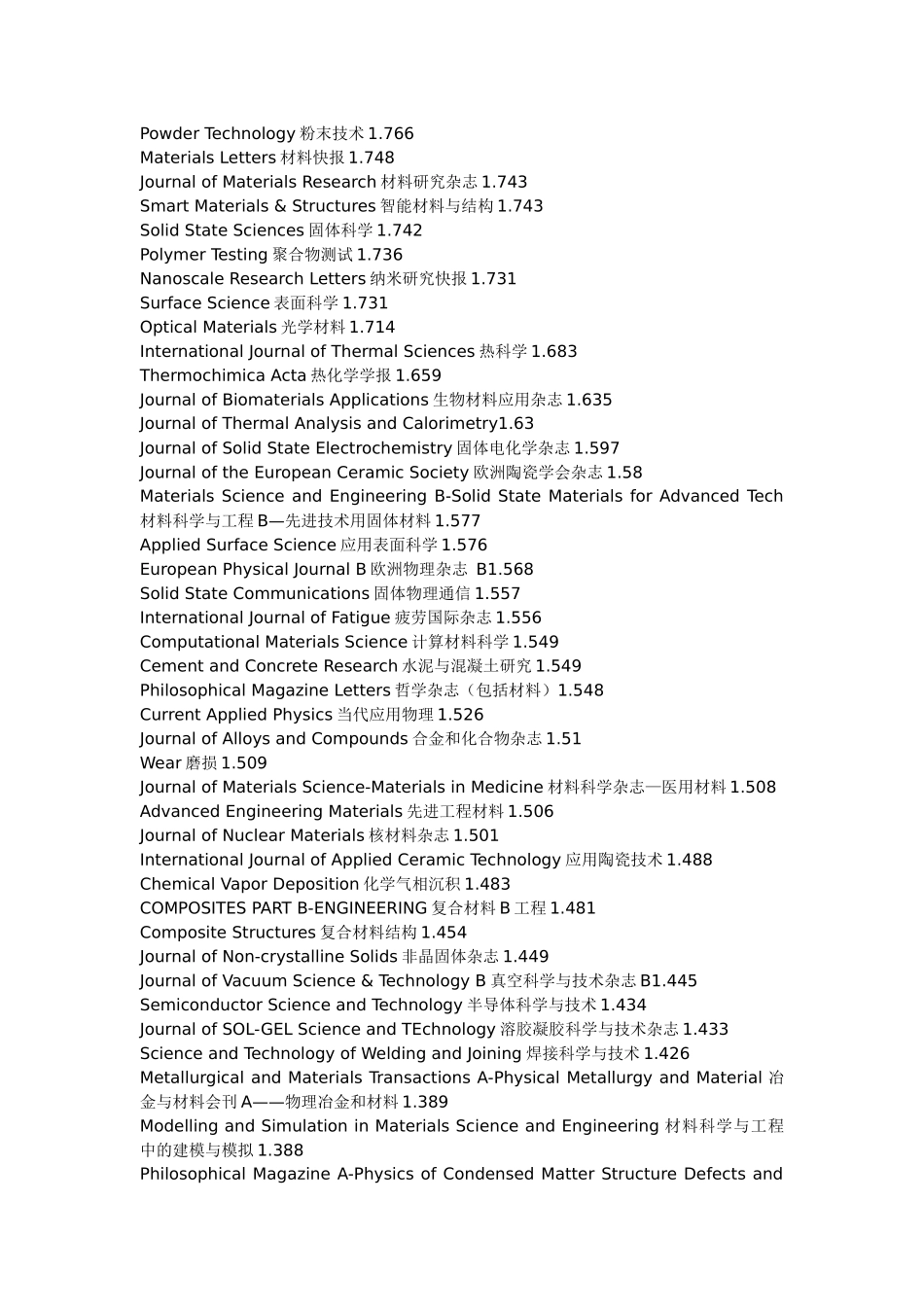 Powder Technology 粉末技术 1.766
Materials Letters 材料快报 1.748
Journal of Materials Research 材料研究杂志 1.743
Smart Materials & Structures 智能材料与结构 1.743
Solid State Sciences 固体科学 1.742
Polymer Testing 聚合物测试 1.736
Nanoscale Research Letters 纳米研究快报 1.731
Surface Science 表面科学 1.731
Optical Materials 光学材料 1.714
International Journal of Thermal Sciences 热科学 1.683
Thermochimica Acta 热化学学报 1.659
Journal of Biomaterials Applications 生物材料应用杂志 1.635
Journal of Thermal Analysis and Calorimetry1.63
Journal of Solid State Electrochemistry 固体电化学杂志 1.597
Journal of the European Ceramic Society 欧洲陶瓷学会杂志 1.58
Materials Science and Engineering B-Solid State Materials for Advanced Tech 材料科学与工程 B—先进技术用固体材料 1.577
Applied Surface Science 应用表面科学 1.576
European Physical Journal B 欧洲物理杂志 B1.568
Solid State Communications 固体物理通信 1.557
International Journal of Fatigue 疲劳国际杂志 1.556
Computational Materials Science 计算材料科学 1.549
Cement and Concrete Research 水泥与混凝土研究 1.549
Philosophical Magazine Letters 哲学杂志（包括材料）1.548
Current Applied Physics 当代应用物理 1.526
Journal of Alloys and Compounds 合金和化合物杂志 1.51
Wear 磨损 1.509
Journal of Materials Science-Materials in Medicine 材料科学杂志—医用材料 1.508
Advanced Engineering Materials 先进工程材料 1.506
Journal of Nuclear Materials 核材料杂志 1.501
International Journal of Applied Ceramic Technology 应用陶瓷技术 1.488
Chemical Vapor Deposition 化学气相沉积 1.483
COMPOSITES PART B-ENGINEERING 复合材料 B 工程 1.481
Composite Structures 复合材料结构 1.454
Journal of Non-crystalline Solids 非晶固体杂志 1.449
Journal of Vacuum Science & Technology B 真空科学与技术杂志 B1.445
Semiconductor Science and Technology 半导体科学与技术 1.434
Journal of SOL-GEL Science and TEchnology 溶胶凝胶科学与技术杂志 1.433
Science and Technology of Welding and Joining 焊接科学与技术 1.426
Metallurgical and Materials Transactions A-Physical Metallurgy and Material 冶金与材料会刊 A——物理冶金和材料 1.389
Modelling and Simulation in Materials Science and Engineering 材料科学与工程中的建模与模拟 1.388
Philosophical Magazine A-Physics of Condensed Matter Structure Defects and